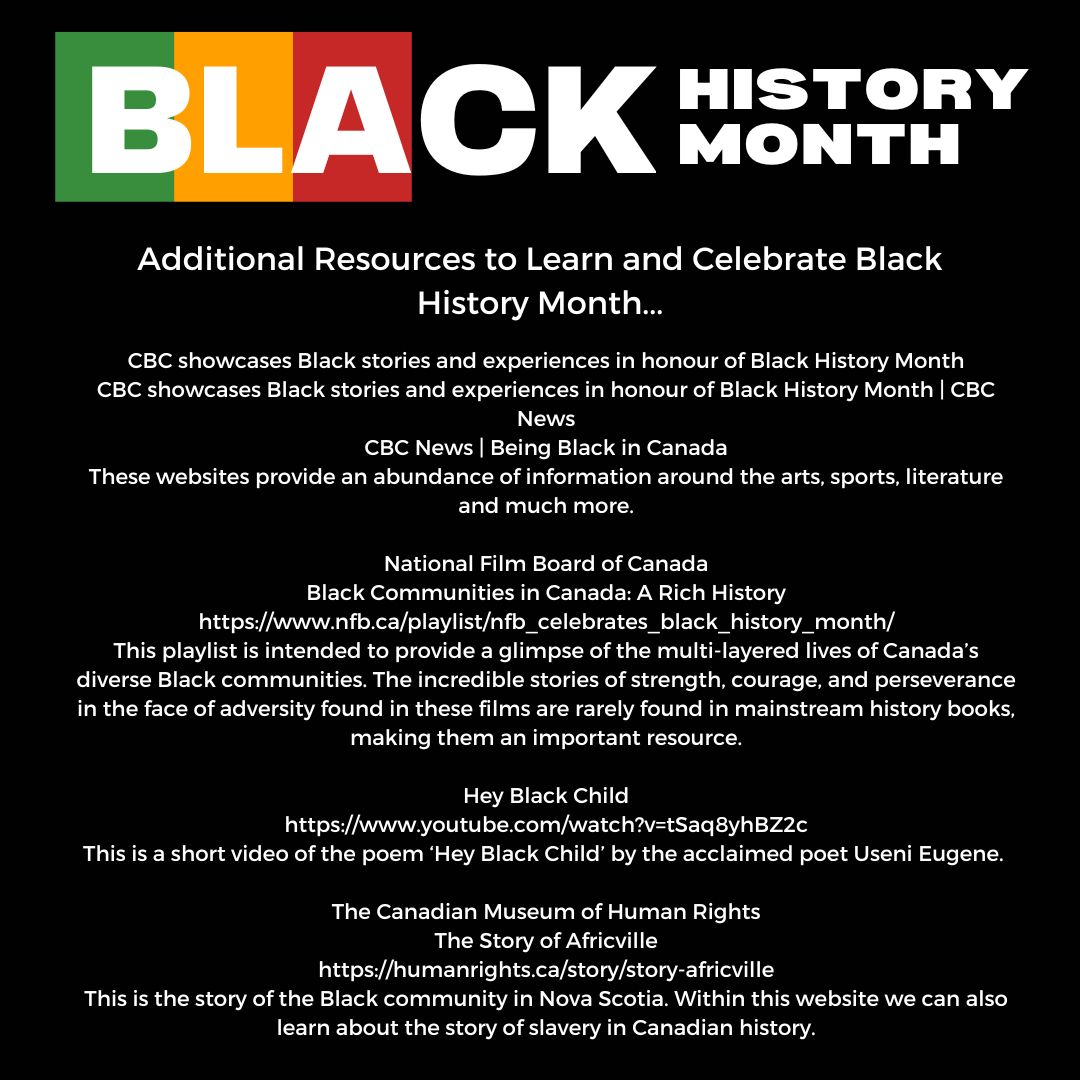 BLACK HISTORY MONTH

Additional Resources to Learn and Celebrate Black History Month...

CBC showcases Black stories and experiences in honour of Black History Month
CBC showcases Black stories and experiences in honour of Black History Month | CBC News
CBC News | Being Black in Canada
These websites provide an abundance of information around the arts, sports, literature and much more.

National Film Board of Canada
Black Communities in Canada: A Rich History
https://www.nfb.ca/playlist/nfb_celebrates_black_history_month/
This playlist is intended to provide a glimpse of the multi-layered lives of Canada's diverse Black communities. The incredible stories of strength, courage, and perseverance in the face of adversity found in these films are rarely found in mainstream history books, making them an important resource.

Hey Black Child
https://www.youtube.com/watch?v=tSaq8yhBZ2c
This is a short video of the poem 'Hey Black Child' by the acclaimed poet Useni Eugene.

The Canadian Museum of Human Rights
The Story of Africville
https://humanrights.ca/story/story-africville
This is the story of the Black community in Nova Scotia. Within this website we can also learn about the story of slavery in Canadian history.